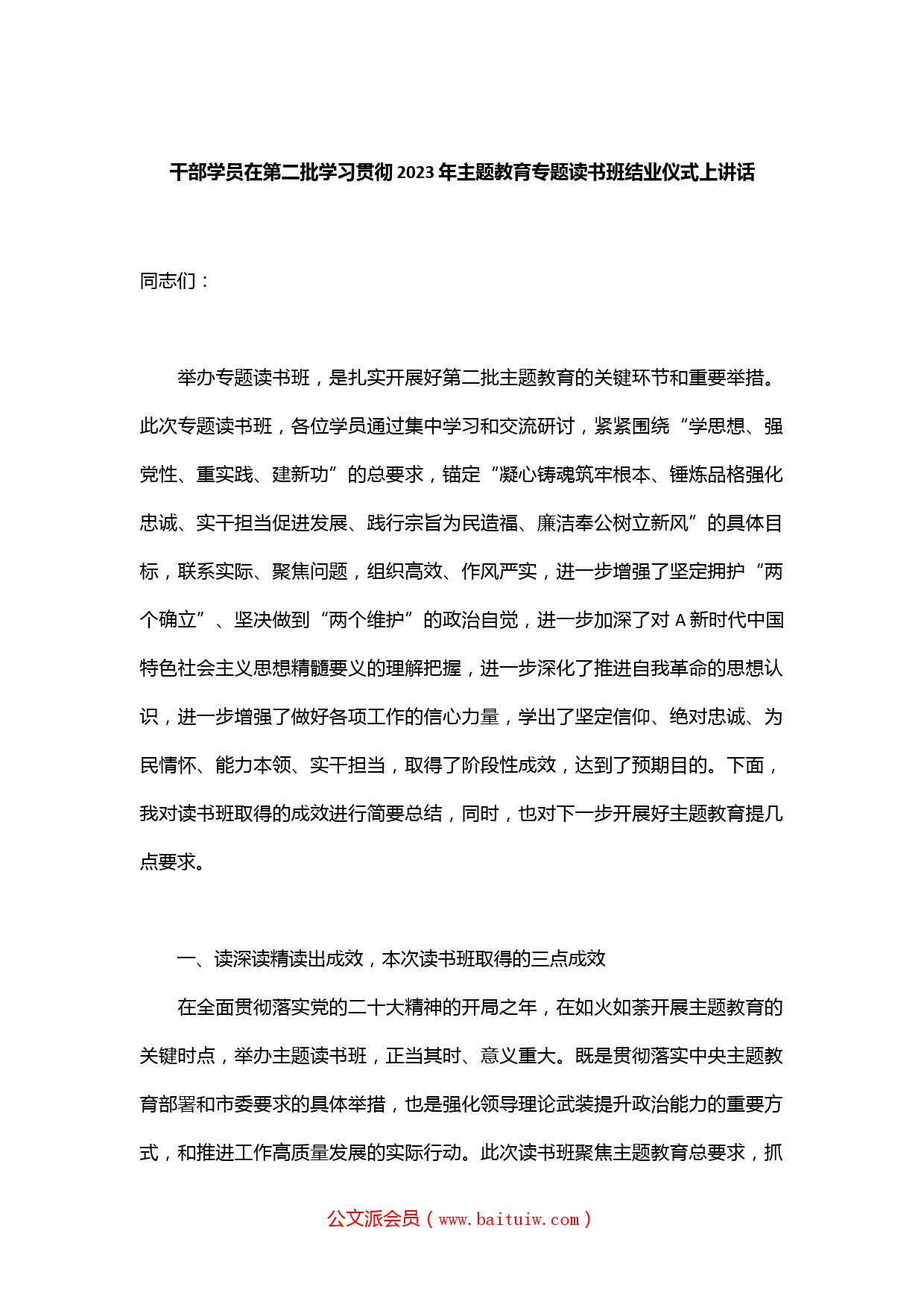 干部学员在第二批学习贯彻2023年主题教育专题读书班结业仪式上讲话

同志们：

举办专题读书班，是扎实开展好第二批主题教育的关键环节和重要举措。此次专题读书班，各位学员通过集中学习和交流研讨，紧紧围绕“学思想、强党性、重实践、建新功”的总要求，锚定“凝心铸魂筑牢根本、锤炼品格强化忠诚、实干担当促进发展、践行宗旨为民造福、廉洁奉公树立新风”的具体目标，联系实际、聚焦问题，组织高效、作风严实，进一步增强了坚定拥护“两个确立”、坚决做到“两个维护”的政治自觉，进一步加深了对A新时代中国特色社会主义思想精髓要义的理解把握，进一步深化了推进自我革命的思想认识，进一步增强了做好各项工作的信心力量，学出了坚定信仰、绝对忠诚、为民情怀、能力本领、实干担当，取得了阶段性成效，达到了预期目的。下面，我对读书班取得的成效进行简要总结，同时，也对下一步开展好主题教育提几点要求。

一、读深读精读出成效，本次读书班取得的三点成效

在全面贯彻落实党的二十大精神的开局之年，在如火如荼开展主题教育的关键时点，举办主题读书班，正当其时、意义重大。既是贯彻落实中央主题教育部署和市委要求的具体举措，也是强化领导理论武装提升政治能力的重要方式，和推进工作高质量发展的实际行动。此次读书班聚焦主题教育总要求，抓

公文派会员（www.baituiw.com）